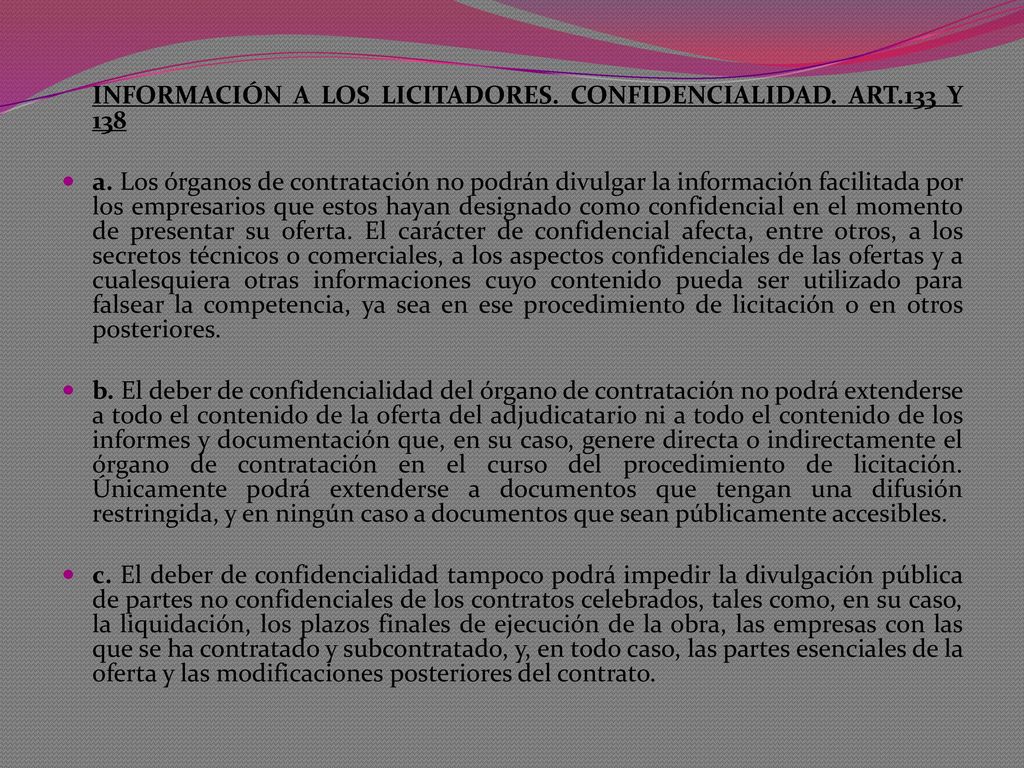 INFORMACIÓN A LOS LICITADORES. CONFIDENCIALIDAD. ART.133 Y 138

a. Los órganos de contratación no podrán divulgar la información facilitada por los empresarios que estos hayan designado como confidencial en el momento de presentar su oferta. El carácter de confidencial afecta, entre otros, a los secretos técnicos o comerciales, a los aspectos confidenciales de las ofertas y a cualesquiera otras informaciones cuyo contenido pueda ser utilizado para falsear la competencia, ya sea en ese procedimiento de licitación o en otros posteriores.

b. El deber de confidencialidad del órgano de contratación no podrá extenderse a todo el contenido de la oferta del adjudicatario ni a todo el contenido de los informes y documentación que, en su caso, genere directa o indirectamente el órgano de contratación en el curso del procedimiento de licitación. Únicamente podrá extenderse a documentos que tengan una difusión restringida, y en ningún caso a documentos que sean públicamente accesibles.

c. El deber de confidencialidad tampoco podrá impedir la divulgación pública de partes no confidenciales de los contratos celebrados, tales como, en su caso, la liquidación, los plazos finales de ejecución de la obra, las empresas con las que se ha contratado y subcontratado, y, en todo caso, las partes esenciales de la oferta y las modificaciones posteriores del contrato.